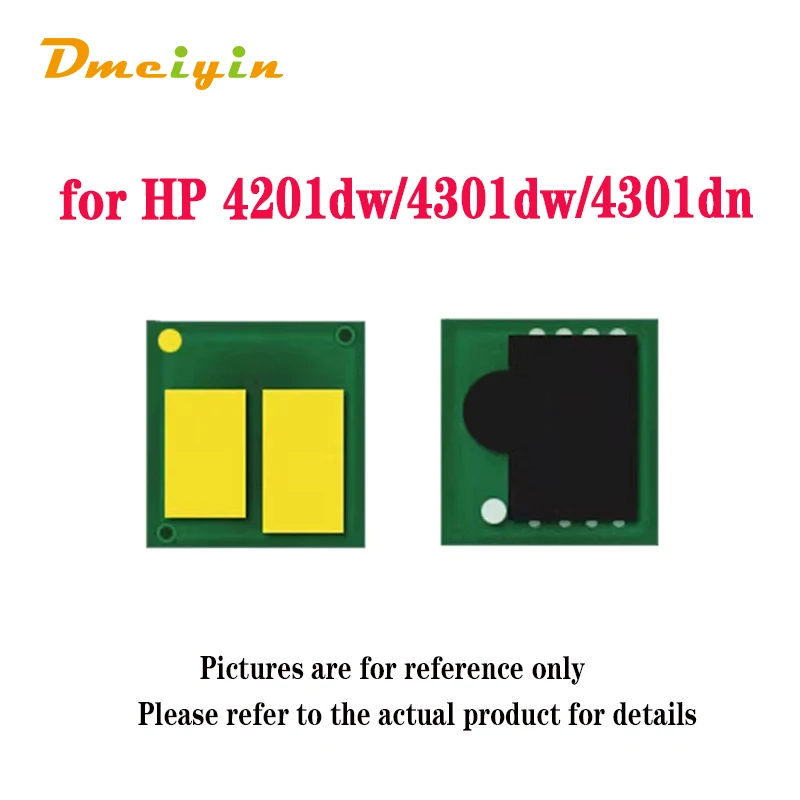 Dmeiyin

for HP 4201dw/4301dw/4301dn

Pictures are for reference only
Please refer to the actual product for details